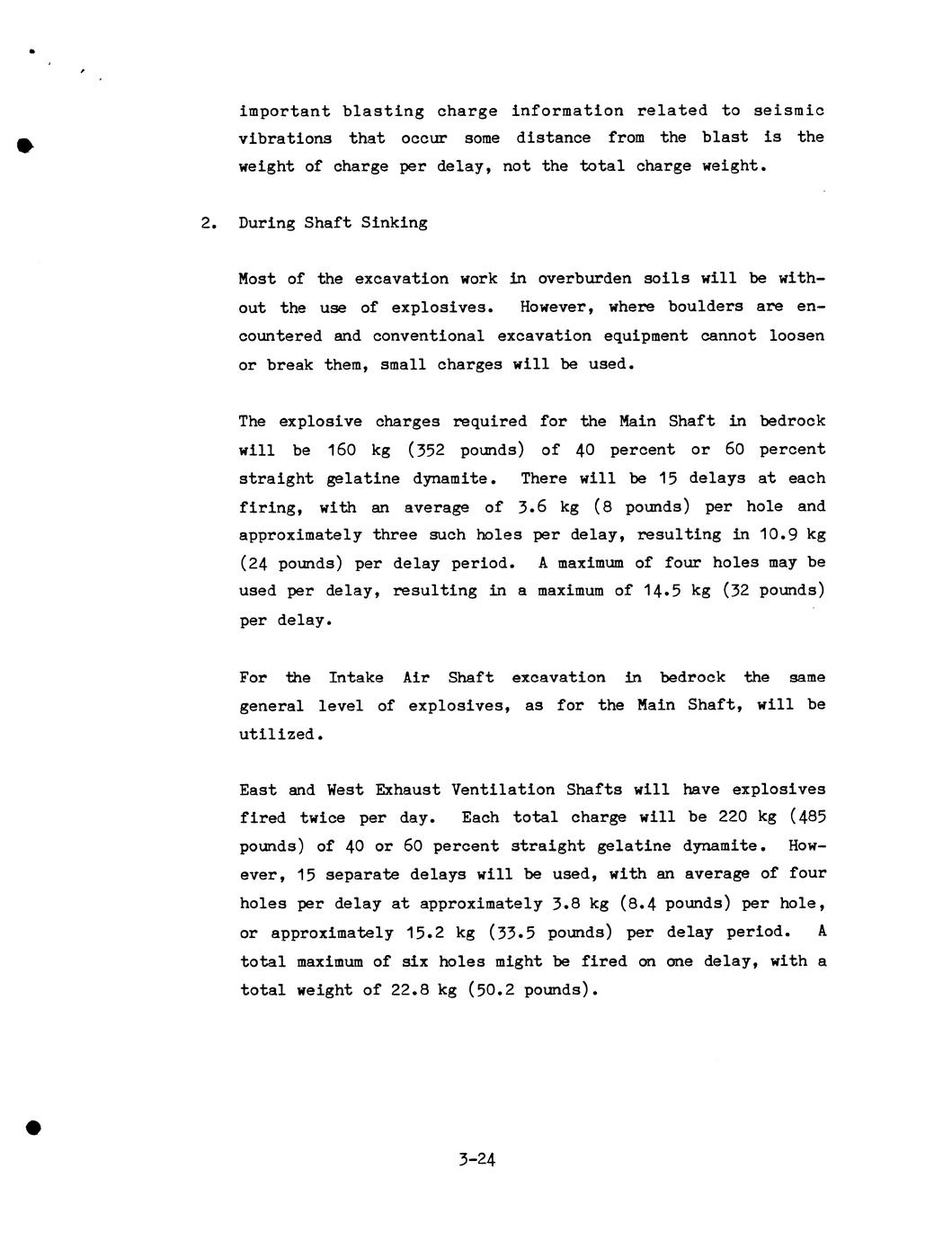 important blasting charge information related to seismic vibrations that occur some distance from the blast is the weight of charge per delay, not the total charge weight.

2. During Shaft Sinking

Most of the excavation work in overburden soils will be without the use of explosives. However, where boulders are encountered and conventional excavation equipment cannot loosen or break them, small charges will be used.

The explosive charges required for the Main Shaft in bedrock will be 160 kg (352 pounds) of 40 percent or 60 percent straight gelatine dynamite. There will be 15 delays at each firing, with an average of 3.6 kg (8 pounds) per hole and approximately three such holes per delay, resulting in 10.9 kg (24 pounds) per delay period. A maximum of four holes may be used per delay, resulting in a maximum of 14.5 kg (32 pounds) per delay.

For the Intake Air Shaft excavation in bedrock the same general level of explosives, as for the Main Shaft, will be utilized.

East and West Exhaust Ventilation Shafts will have explosives fired twice per day. Each total charge will be 220 kg (485 pounds) of 40 or 60 percent straight gelatine dynamite. However, 15 separate delays will be used, with an average of four holes per delay at approximately 3.8 kg (8.4 pounds) per hole, or approximately 15.2 kg (33.5 pounds) per delay period. A total maximum of six holes might be fired on one delay, with a total weight of 22.8 kg (50.2 pounds).

3-24